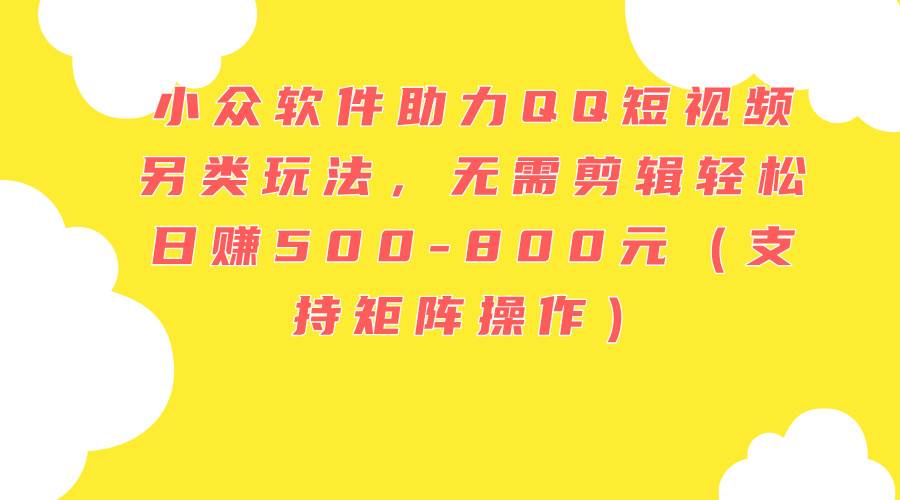 小众软件助力QQ短视频另类玩法，无需剪辑轻松日赚500-800元（支持矩阵操作）